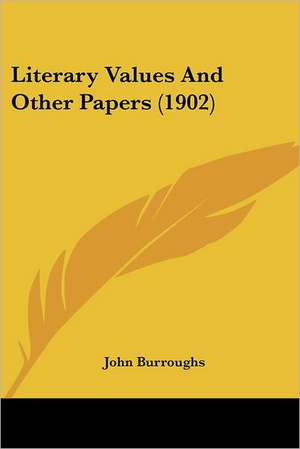 Literary Values And Other Papers (1902)

John Burroughs